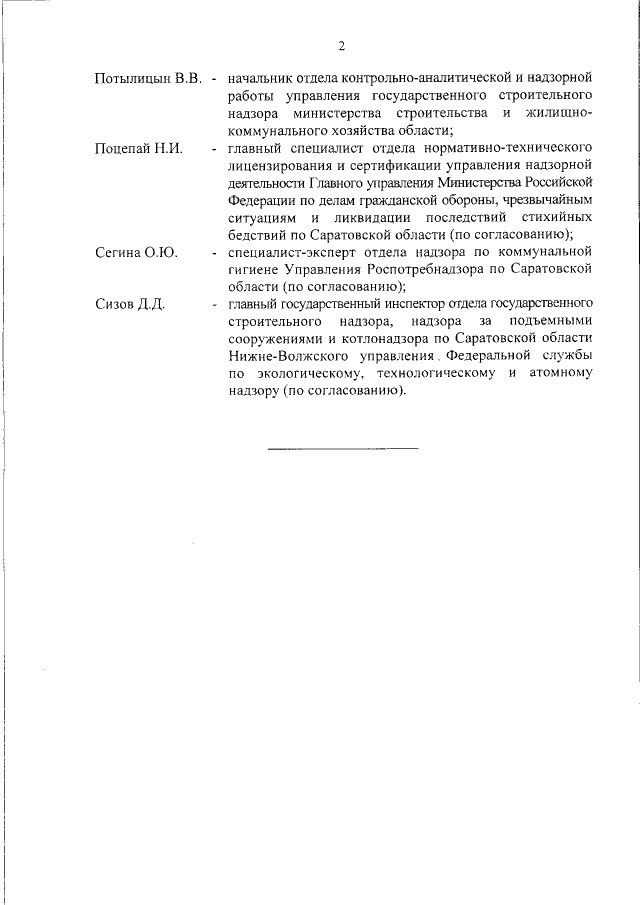 2

Потылицын В.В. - начальник отдела контрольно-аналитической и надзорной работы управления государственного строительного надзора министерства строительства и жилищно-коммунального хозяйства области;

Поцепай Н.И. - главный специалист отдела нормативно-технического лицензирования и сертификации управления надзорной деятельности Главного управления Министерства Российской Федерации по делам гражданской обороны, чрезвычайным ситуациям и ликвидации последствий стихийных бедствий по Саратовской области (по согласованию);

Сегина О.Ю. - специалист-эксперт отдела надзора по коммунальной гигиене Управления Роспотребнадзора по Саратовской области (по согласованию);

Сизов Д.Д. - главный государственный инспектор отдела государственного строительного надзора, надзора за подъемными сооружениями и котлонадзора по Саратовской области Нижне-Волжского управления Федеральной службы по экологическому, технологическому и атомному надзору (по согласованию).